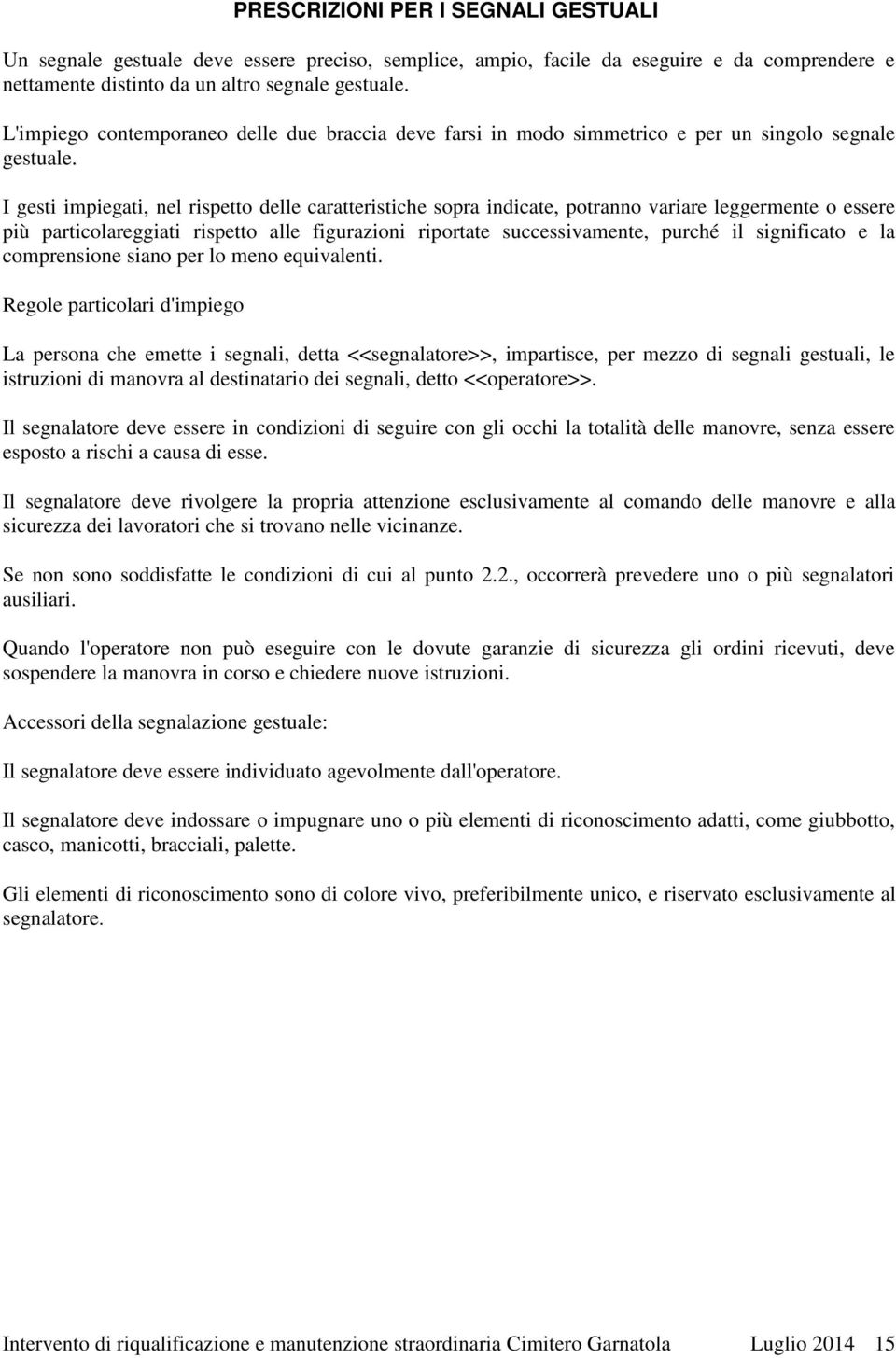 PRESCRIZIONI PER I SEGNALI GESTUALI

Un segnale gestuale deve essere preciso, semplice, ampio, facile da eseguire e da comprendere e nettamente distinto da un altro segnale gestuale.

L'impiego contemporaneo delle due braccia deve farsi in modo simmetrico e per un singolo segnale gestuale.

I gesti impiegati, nel rispetto delle caratteristiche sopra indicate, potranno variare leggermente o essere più particolareggiati rispetto alle figurazioni riportate successivamente, purché il significato e la comprensione siano per lo meno equivalenti.

Regole particolari d'impiego

La persona che emette i segnali, detta <<segnalatore>>, impartisce, per mezzo di segnali gestuali, le istruzioni di manovra al destinatario dei segnali, detto <<operatore>>.

Il segnalatore deve essere in condizioni di seguire con gli occhi la totalità delle manovre, senza essere esposto a rischi a causa di esse.

Il segnalatore deve rivolgere la propria attenzione esclusivamente al comando delle manovre e alla sicurezza dei lavoratori che si trovano nelle vicinanze.

Se non sono soddisfatte le condizioni di cui al punto 2.2., occorrerà prevedere uno o più segnalatori ausiliari.

Quando l'operatore non può eseguire con le dovute garanzie di sicurezza gli ordini ricevuti, deve sospendere la manovra in corso e chiedere nuove istruzioni.

Accessori della segnalazione gestuale:

Il segnalatore deve essere individuato agevolmente dall'operatore.

Il segnalatore deve indossare o impugnare uno o più elementi di riconoscimento adatti, come giubbotto, casco, manicotti, bracciali, palette.

Gli elementi di riconoscimento sono di colore vivo, preferibilmente unico, e riservato esclusivamente al segnalatore.

Intervento di riqualificazione e manutenzione straordinaria Cimitero Garnatola Luglio 2014 15